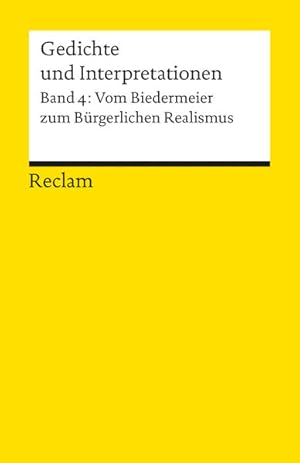 Gedichte
und Interpretationen

Band 4: Vom Biedermeier
zum Bürgerlichen Realismus

Reclam